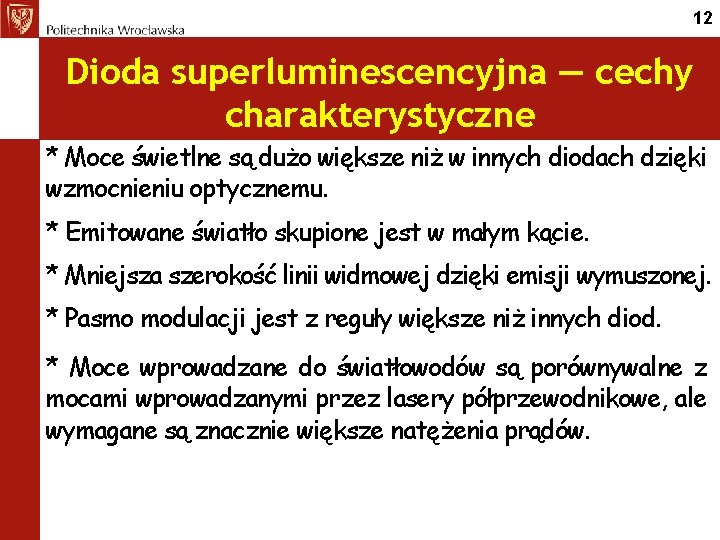 Politechnika Wrocławska

12

Dioda superluminescencyjna — cechy charakterystyczne

* Moce świetlne są dużo większe niż w innych diodach dzięki wzmocnieniu optycznemu.

* Emitowane światło skupione jest w małym kącie.

* Mniejsza szerokość linii widmowej dzięki emisji wymuszonej.

* Pasmo modulacji jest z reguły większe niż innych diod.

* Moce wprowadzane do światłowodów są porównywalne z mocami wprowadzanymi przez lasery półprzewodnikowe, ale wymagane są znacznie większe natężenia prądów.